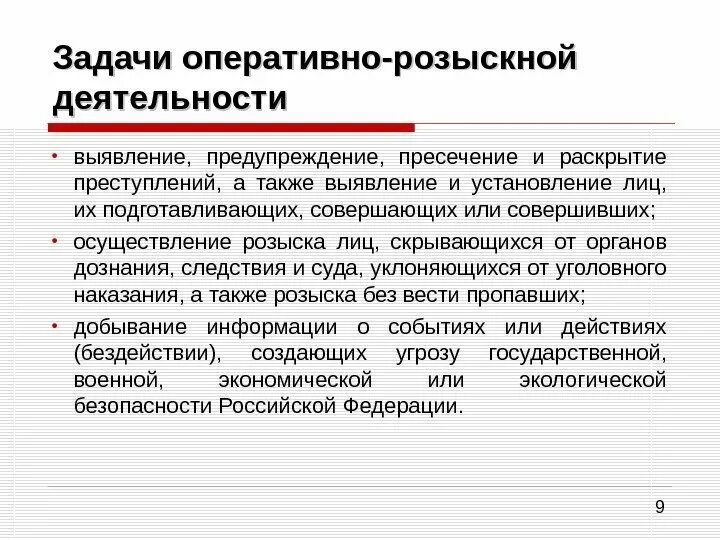 Задачи оперативно-розыскной деятельности

• выявление, предупреждение, пресечение и раскрытие преступлений, а также выявление и установление лиц, их подготавливающих, совершающих или совершивших;

• осуществление розыска лиц, скрывающихся от органов дознания, следствия и суда, уклоняющихся от уголовного наказания, а также розыска без вести пропавших;

• добывание информации о событиях или действиях (бездействии), создающих угрозу государственной, военной, экономической или экологической безопасности Российской Федерации.

9